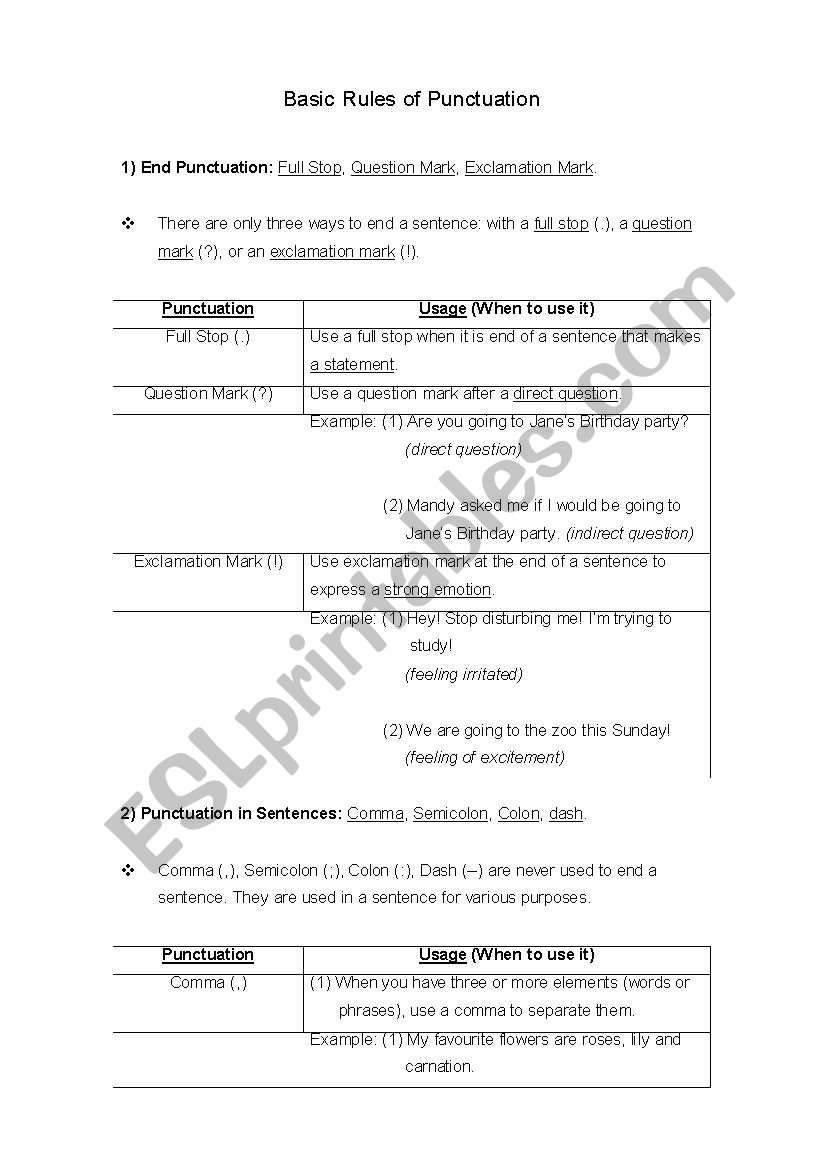 Basic Rules of Punctuation

1) End Punctuation: Full Stop, Question Mark, Exclamation Mark.

❖ There are only three ways to end a sentence: with a full stop (.), a question mark (?), or an exclamation mark (!).

| Punctuation | Usage (When to use it) |
|---|---|
| Full Stop (.) | Use a full stop when it is end of a sentence that makes a statement. |
| Question Mark (?) | Use a question mark after a direct question. |
| | Example: (1) Are you going to Jane's Birthday party? (direct question) (2) Mandy asked me if I would be going to Jane's Birthday party. (indirect question) |
| Exclamation Mark (!) | Use exclamation mark at the end of a sentence to express a strong emotion. |
| | Example: (1) Hey! Stop disturbing me! I'm trying to study! (feeling irritated) (2) We are going to the zoo this Sunday! (feeling of excitement) |

2) Punctuation in Sentences: Comma, Semicolon, Colon, dash.

❖ Comma (,), Semicolon (;), Colon (:), Dash (–) are never used to end a sentence. They are used in a sentence for various purposes.

| Punctuation | Usage (When to use it) |
|---|---|
| Comma (,) | (1) When you have three or more elements (words or phrases), use a comma to separate them. |
| | Example: (1) My favourite flowers are roses, lily and carnation. |

ESLprintables.com